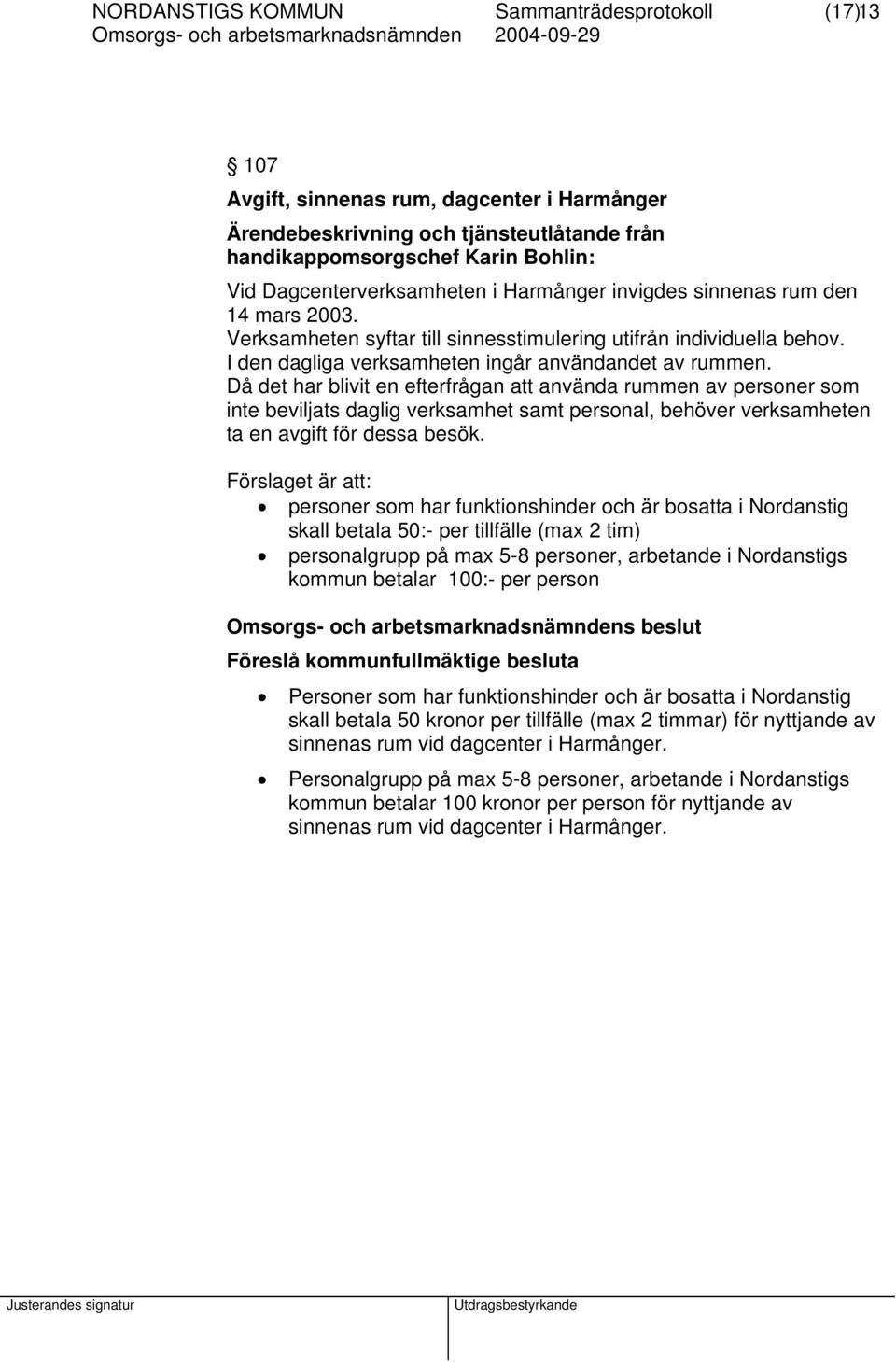 NORDANSTIGS KOMMUN Sammanträdesprotokoll (17)13
Omsorgs- och arbetsmarknadsnämnden 2004-09-29

§ 107

Avgift, sinnenas rum, dagcenter i Harmånger

Ärendebeskrivning och tjänsteutlåtande från handikappomsorgschef Karin Bohlin:

Vid Dagcenterverksamheten i Harmånger invigdes sinnenas rum den 14 mars 2003.
Verksamheten syftar till sinnesstimulering utifrån individuella behov.
I den dagliga verksamheten ingår användandet av rummen.
Då det har blivit en efterfrågan att använda rummen av personer som inte beviljats daglig verksamhet samt personal, behöver verksamheten ta en avgift för dessa besök.

Förslaget är att:
• personer som har funktionshinder och är bosatta i Nordanstig skall betala 50:- per tillfälle (max 2 tim)
• personalgrupp på max 5-8 personer, arbetande i Nordanstigs kommun betalar 100:- per person

Omsorgs- och arbetsmarknadsnämndens beslut

Föreslå kommunfullmäktige besluta

• Personer som har funktionshinder och är bosatta i Nordanstig skall betala 50 kronor per tillfälle (max 2 timmar) för nyttjande av sinnenas rum vid dagcenter i Harmånger.

• Personalgrupp på max 5-8 personer, arbetande i Nordanstigs kommun betalar 100 kronor per person för nyttjande av sinnenas rum vid dagcenter i Harmånger.

Justerandes signatur Utdragsbestyrkande